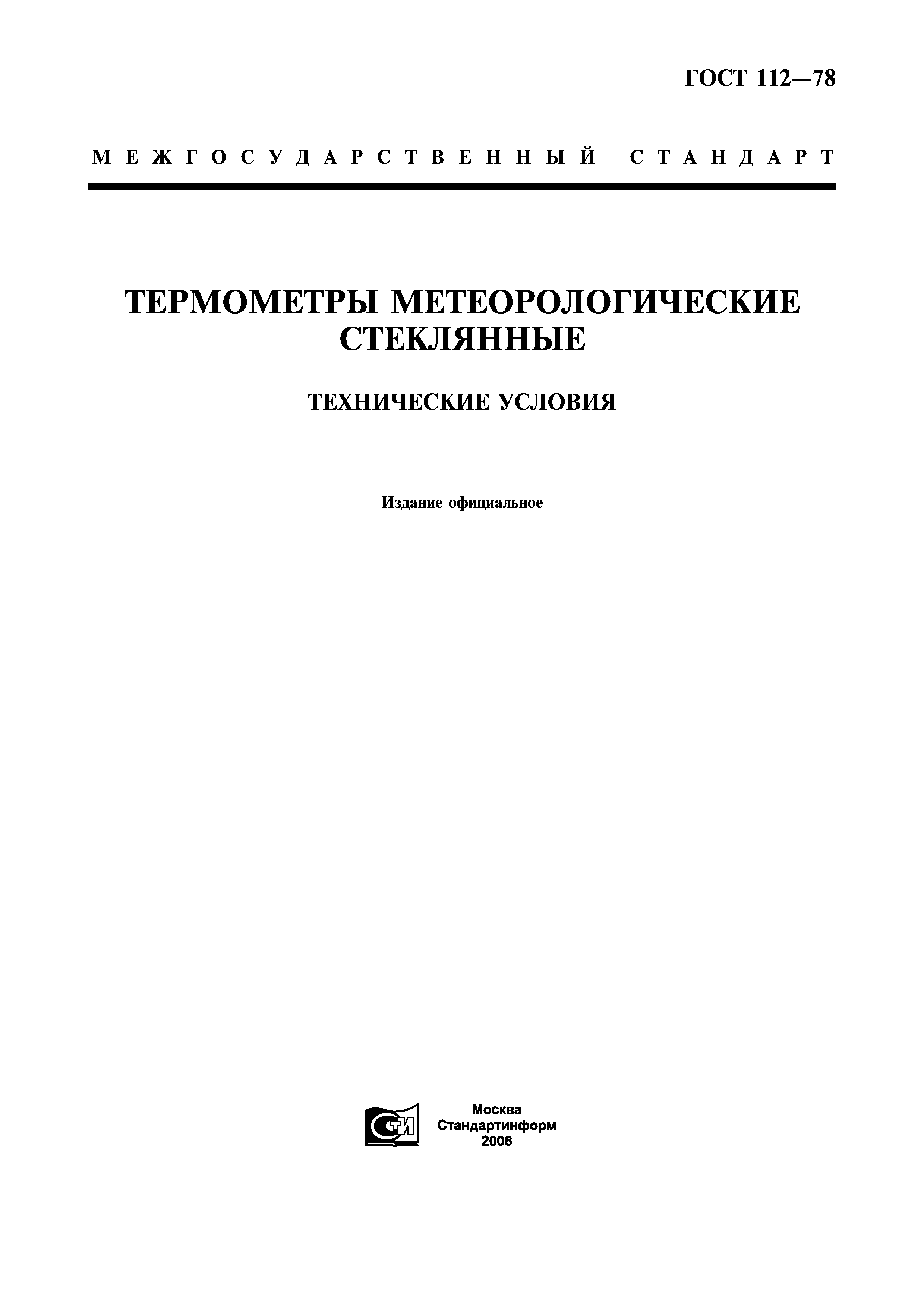 ГОСТ 112—78

МЕЖГОСУДАРСТВЕННЫЙ СТАНДАРТ

ТЕРМОМЕТРЫ МЕТЕОРОЛОГИЧЕСКИЕ СТЕКЛЯННЫЕ

ТЕХНИЧЕСКИЕ УСЛОВИЯ

Издание официальное

СТИ

Москва
Стандартинформ
2006